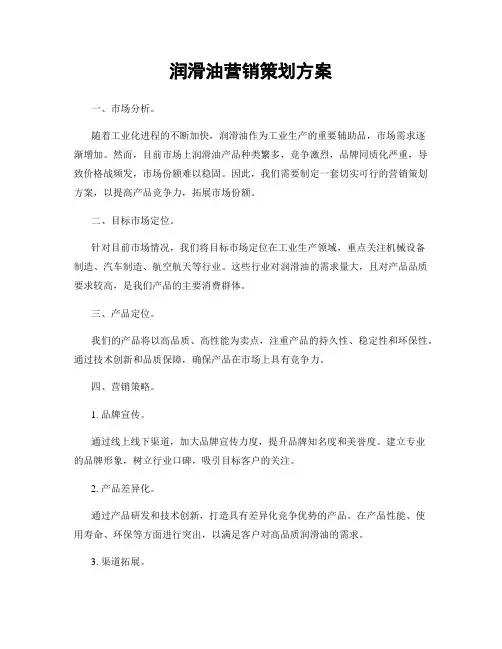 润滑油营销策划方案

一、市场分析。

随着工业化进程的不断加快，润滑油作为工业生产的重要辅助品，市场需求逐渐增加。然而，目前市场上润滑油产品种类繁多，竞争激烈，品牌同质化严重，导致价格战频发，市场份额难以稳固。因此，我们需要制定一套切实可行的营销策划方案，以提高产品竞争力，拓展市场份额。

二、目标市场定位。

针对目前市场情况，我们将目标市场定位在工业生产领域，重点关注机械设备制造、汽车制造、航空航天等行业。这些行业对润滑油的需求量大，且对产品品质要求较高，是我们产品的主要消费群体。

三、产品定位。

我们的产品将以高品质、高性能为卖点，注重产品的持久性、稳定性和环保性。通过技术创新和品质保障，确保产品在市场上具有竞争力。

四、营销策略。

1. 品牌宣传。

通过线上线下渠道，加大品牌宣传力度，提升品牌知名度和美誉度。建立专业的品牌形象，树立行业口碑，吸引目标客户的关注。

2. 产品差异化。

通过产品研发和技术创新，打造具有差异化竞争优势的产品。在产品性能、使用寿命、环保等方面进行突出，以满足客户对高品质润滑油的需求。

3. 渠道拓展。